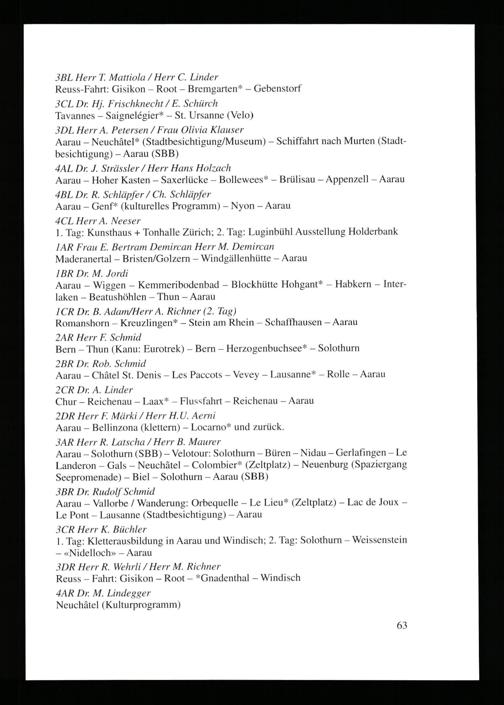 3BL Herr T. Mattiola / Herr C. Linder
Reuss-Fahrt: Gisikon – Root – Bremgarten* – Gebenstorf
3CL Dr. Hj. Frischknecht / E. Schürch
Tavannes – Saignelégier* – St. Ursanne (Velo)
3DL Herr A. Petersen / Frau Olivia Klauser
Aarau – Neuchâtel* (Stadtbesichtigung/Museum) – Schiffahrt nach Murten (Stadtbesichtigung) – Aarau (SBB)
4AL Dr. J. Strässler / Herr Hans Holzach
Aarau – Hoher Kasten – Saxerlücke – Bollewees* – Brülisau – Appenzell – Aarau
4BL Dr. R. Schläpfer / Ch. Schläpfer
Aarau – Genf* (kulturelles Programm) – Nyon – Aarau
4CL Herr A. Neeser
1. Tag: Kunsthaus + Tonhalle Zürich; 2. Tag: Luginbühl Ausstellung Holderbank
1AR Frau E. Bertram Demircan Herr M. Demircan
Maderanertal – Bristen/Golzern – Windgällenhütte – Aarau
1BR Dr. M. Jordi
Aarau – Wiggen – Kemmeribodenbad – Blockhütte Hohgant* – Habkern – Interlaken – Beatushöhlen – Thun – Aarau
1CR Dr. B. Adam/Herr A. Richner (2. Tag)
Romanshorn – Kreuzlingen* – Stein am Rhein – Schaffhausen – Aarau
2AR Herr F. Schmid
Bern – Thun (Kanu: Eurotrek) – Bern – Herzogenbuchsee* – Solothurn
2BR Dr. Rob. Schmid
Aarau – Châtel St. Denis – Les Paccots – Vevey – Lausanne* – Rolle – Aarau
2CR Dr. A. Linder
Chur – Reichenau – Laax* – Flussfahrt – Reichenau – Aarau
2DR Herr F. Märki / Herr H.U. Aerni
Aarau – Bellinzona (klettern) – Locarno* und zurück.
3AR Herr R. Latscha / Herr B. Maurer
Aarau – Solothurn (SBB) – Velotour: Solothurn – Büren – Nidau – Gerlafingen – Le Landeron – Gals – Neuchâtel – Colombier* (Zeltplatz) – Neuenburg (Spaziergang Seepromenade) – Biel – Solothurn – Aarau (SBB)
3BR Dr. Rudolf Schmid
Aarau – Vallorbe / Wanderung: Orbequelle – Le Lieu* (Zeltplatz) – Lac de Joux – Le Pont – Lausanne (Stadtbesichtigung) – Aarau
3CR Herr K. Büchler
1. Tag: Kletterausbildung in Aarau und Windisch; 2. Tag: Solothurn – Weissenstein – «Nidelloch» – Aarau
3DR Herr R. Wehrli / Herr M. Richner
Reuss – Fahrt: Gisikon – Root – *Gnadenthal – Windisch
4AR Dr. M. Lindegger
Neuchâtel (Kulturprogramm)

63